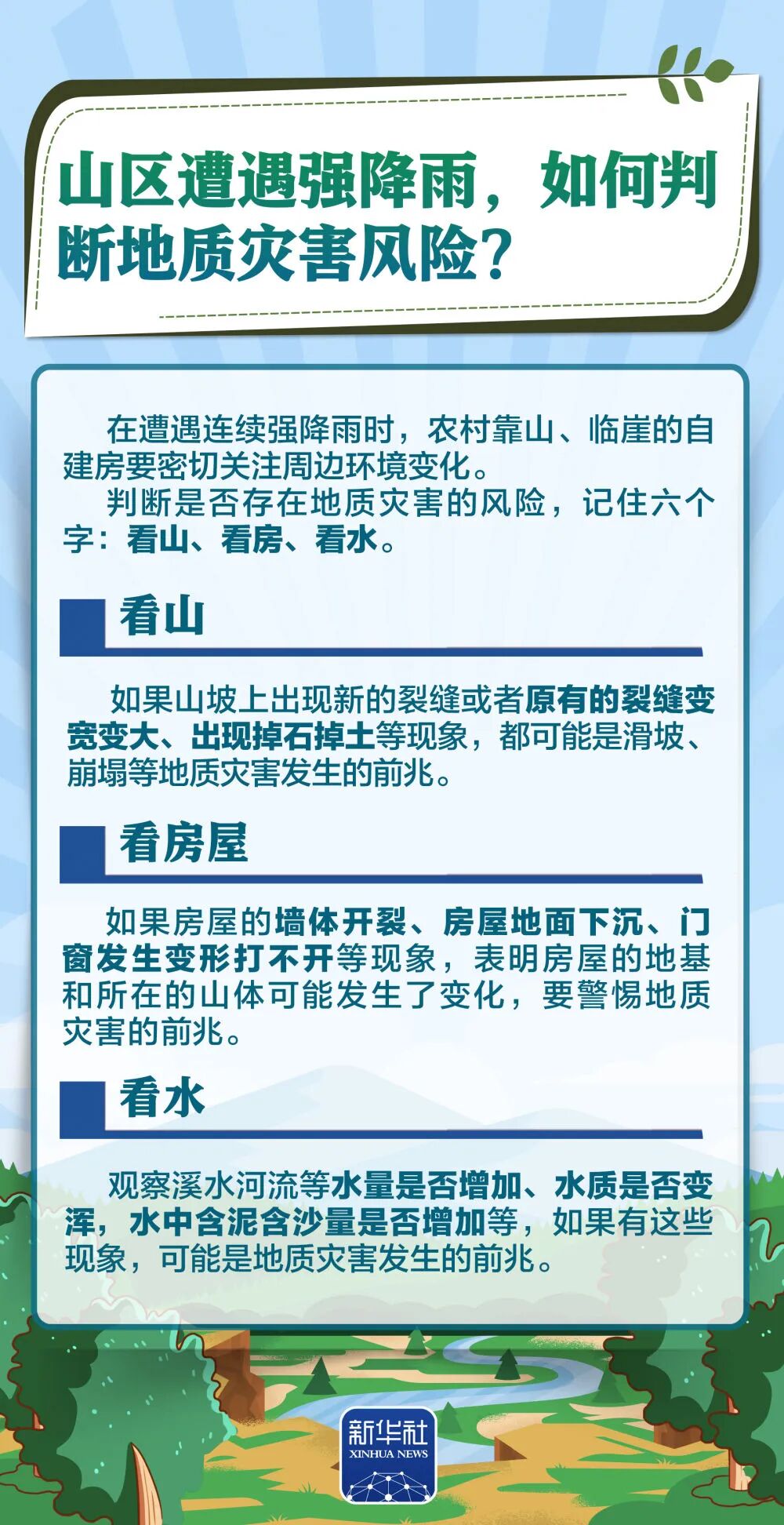 山区遭遇强降雨，如何判断地质灾害风险？

在遭遇连续强降雨时，农村靠山、临崖的自建房要密切关注周边环境变化。

判断是否存在地质灾害的风险，记住六个字：看山、看房、看水。

看山

如果山坡上出现新的裂缝或者原有的裂缝变宽变大、出现掉石掉土等现象，都可能是滑坡、崩塌等地质灾害发生的前兆。

看房屋

如果房屋的墙体开裂、房屋地面下沉、门窗发生变形打不开等现象，表明房屋的地基和所在的山体可能发生了变化，要警惕地质灾害的前兆。

看水

观察溪水河流等水量是否增加、水质是否变浑，水中含泥含沙量是否增加等，如果有这些现象，可能是地质灾害发生的前兆。

新华社
XINHUA NEWS